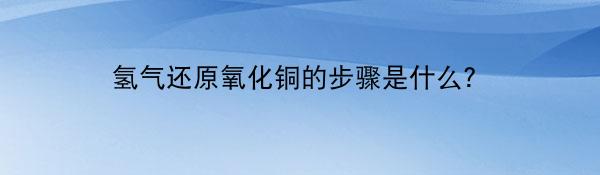 氢气还原氧化铜的步骤是什么?